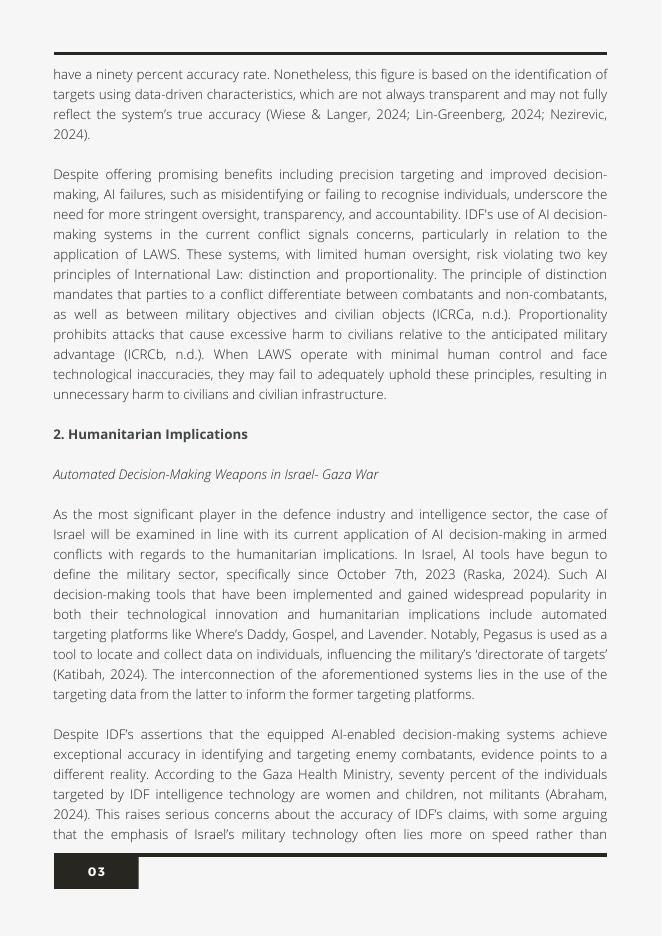 have a ninety percent accuracy rate. Nonetheless, this figure is based on the identification of targets using data-driven characteristics, which are not always transparent and may not fully reflect the system's true accuracy (Wiese & Langer, 2024; Lin-Greenberg, 2024; Nezirevic, 2024).

Despite offering promising benefits including precision targeting and improved decision-making, AI failures, such as misidentifying or failing to recognise individuals, underscore the need for more stringent oversight, transparency, and accountability. IDF's use of AI decision-making systems in the current conflict signals concerns, particularly in relation to the application of LAWS. These systems, with limited human oversight, risk violating two key principles of International Law: distinction and proportionality. The principle of distinction mandates that parties to a conflict differentiate between combatants and non-combatants, as well as between military objectives and civilian objects (ICRCa, n.d.). Proportionality prohibits attacks that cause excessive harm to civilians relative to the anticipated military advantage (ICRCb, n.d.). When LAWS operate with minimal human control and face technological inaccuracies, they may fail to adequately uphold these principles, resulting in unnecessary harm to civilians and civilian infrastructure.

2. Humanitarian Implications

Automated Decision-Making Weapons in Israel- Gaza War

As the most significant player in the defence industry and intelligence sector, the case of Israel will be examined in line with its current application of AI decision-making in armed conflicts with regards to the humanitarian implications. In Israel, AI tools have begun to define the military sector, specifically since October 7th, 2023 (Raska, 2024). Such AI decision-making tools that have been implemented and gained widespread popularity in both their technological innovation and humanitarian implications include automated targeting platforms like Where's Daddy, Gospel, and Lavender. Notably, Pegasus is used as a tool to locate and collect data on individuals, influencing the military's 'directorate of targets' (Katibah, 2024). The interconnection of the aforementioned systems lies in the use of the targeting data from the latter to inform the former targeting platforms.

Despite IDF's assertions that the equipped AI-enabled decision-making systems achieve exceptional accuracy in identifying and targeting enemy combatants, evidence points to a different reality. According to the Gaza Health Ministry, seventy percent of the individuals targeted by IDF intelligence technology are women and children, not militants (Abraham, 2024). This raises serious concerns about the accuracy of IDF's claims, with some arguing that the emphasis of Israel's military technology often lies more on speed rather than

03